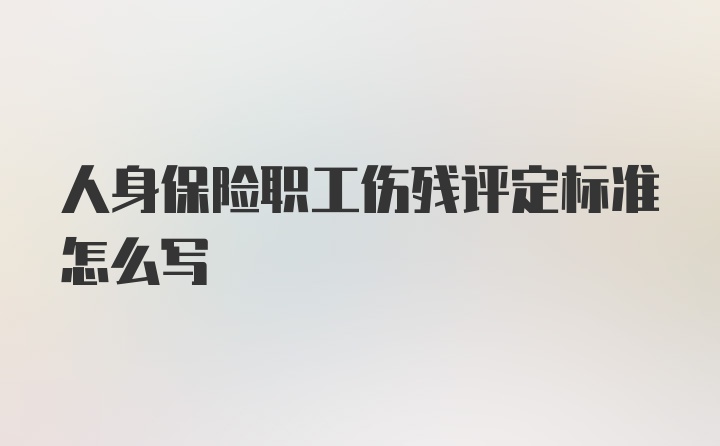 人身保险职工伤残评定标准怎么写